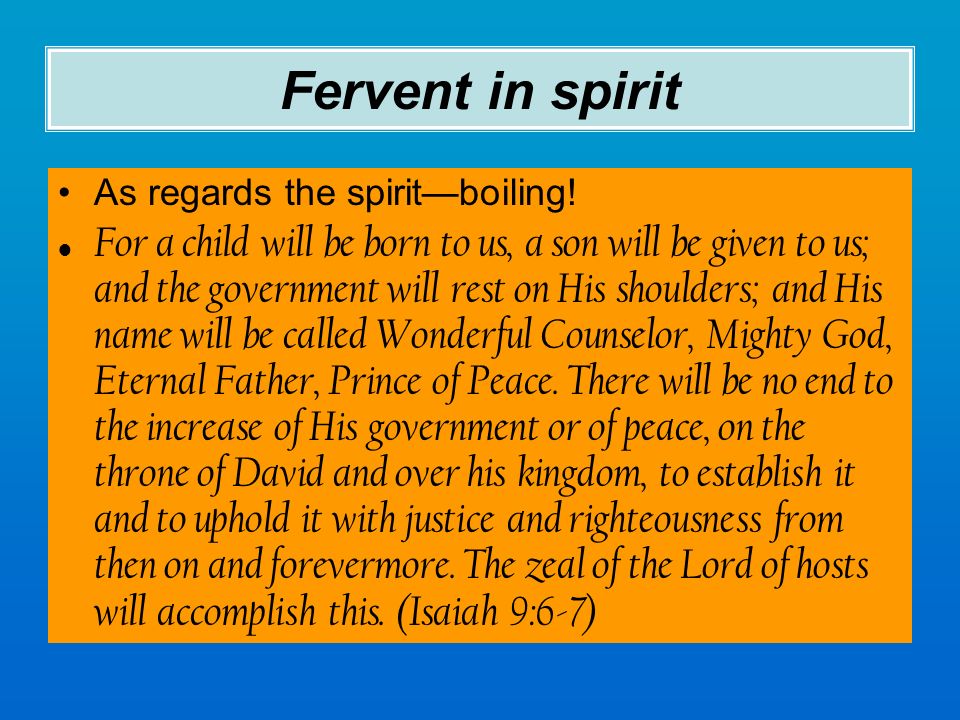 Fervent in spirit

• As regards the spirit—boiling!
• For a child will be born to us, a son will be given to us; and the government will rest on His shoulders; and His name will be called Wonderful Counselor, Mighty God, Eternal Father, Prince of Peace. There will be no end to the increase of His government or of peace, on the throne of David and over his kingdom, to establish it and to uphold it with justice and righteousness from then on and forevermore. The zeal of the Lord of hosts will accomplish this. (Isaiah 9:6-7)